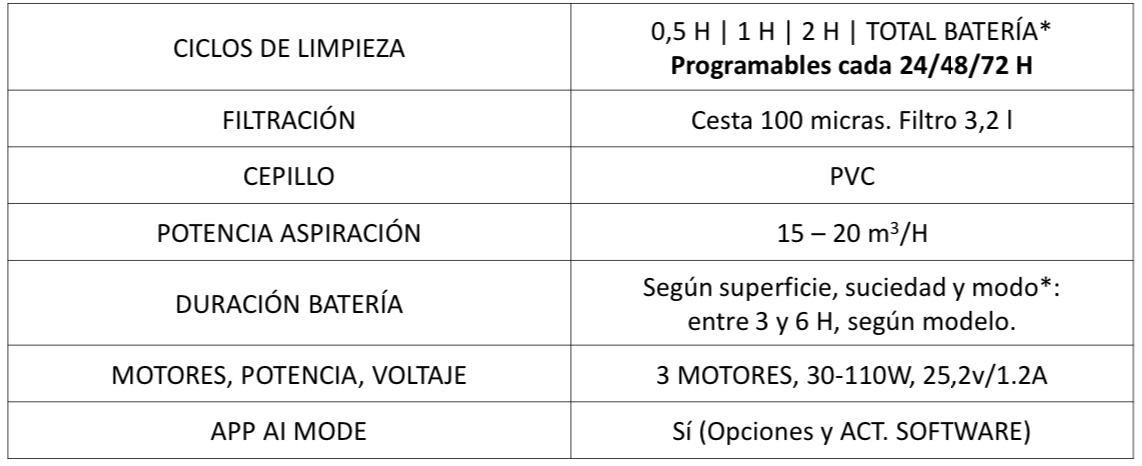 | CICLOS DE LIMPIEZA | 0,5 H \| 1 H \| 2 H \| TOTAL BATERÍA* Programables cada 24/48/72 H |
|---|---|
| FILTRACIÓN | Cesta 100 micras. Filtro 3,2 l |
| CEPILLO | PVC |
| POTENCIA ASPIRACIÓN | 15 – 20 $m^3$/H |
| DURACIÓN BATERÍA | Según superficie, suciedad y modo*: entre 3 y 6 H, según modelo. |
| MOTORES, POTENCIA, VOLTAJE | 3 MOTORES, 30-110W, 25,2v/1.2A |
| APP AI MODE | Sí (Opciones y ACT. SOFTWARE) |